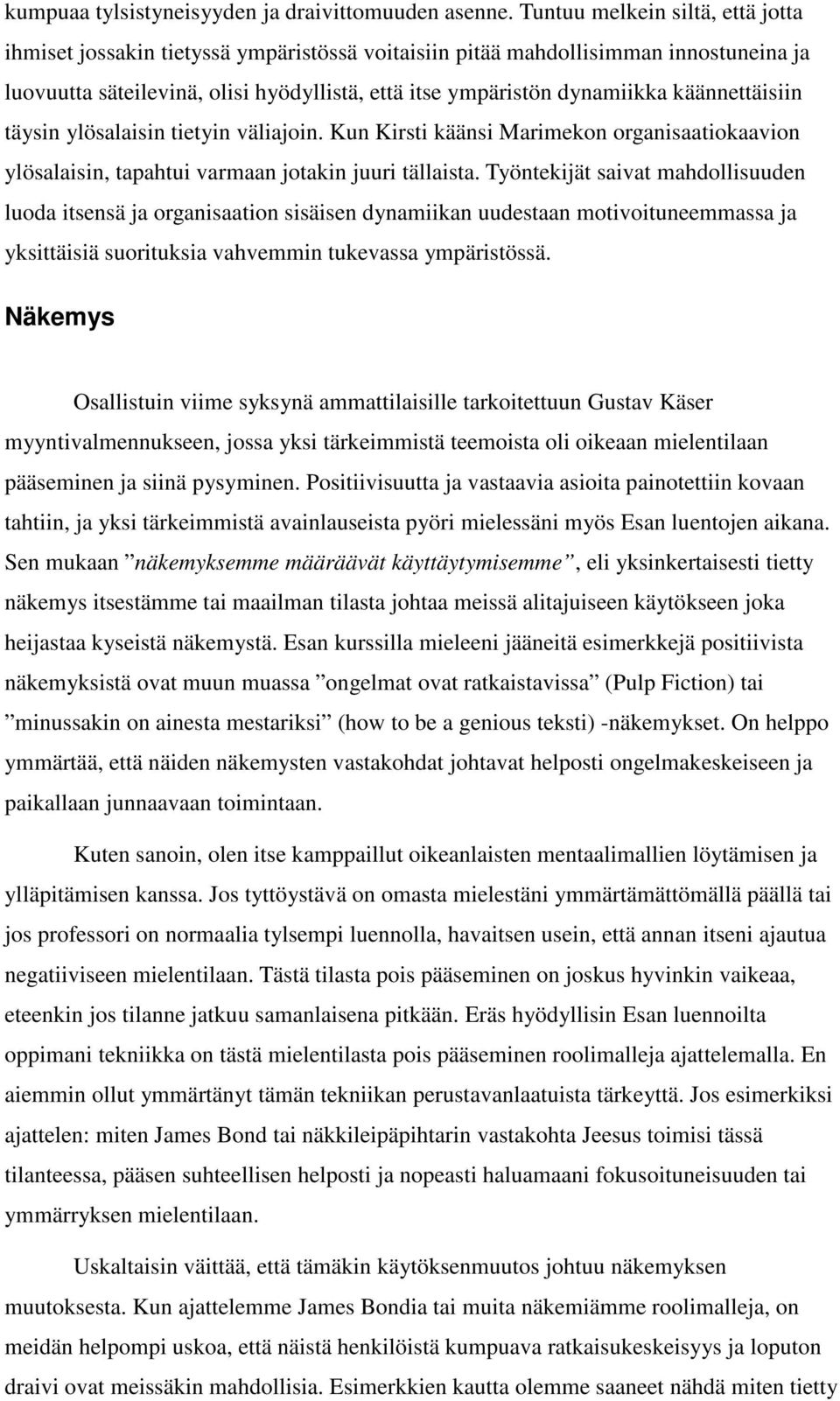 kumpuaa tylsistyneisyyden ja draivittomuuden asenne. Tuntuu melkein siltä, että jotta ihmiset jossakin tietyssä ympäristössä voitaisiin pitää mahdollisimman innostuneina ja luovuutta säteilevinä, olisi hyödyllistä, että itse ympäristön dynamiikka käännettäisiin täysin ylösalaisin tietyin väliajoin. Kun Kirsti käänsi Marimekon organisaatiokaavion ylösalaisin, tapahtui varmaan jotakin juuri tällaista. Työntekijät saivat mahdollisuuden luoda itsensä ja organisaation sisäisen dynamiikan uudestaan motivoituneemmassa ja yksittäisiä suorituksia vahvemmin tukevassa ympäristössä.

Näkemys

Osallistuin viime syksynä ammattilaisille tarkoitettuun Gustav Käser myyntivalmennukseen, jossa yksi tärkeimmistä teemoista oli oikeaan mielentilaan pääseminen ja siinä pysyminen. Positiivisuutta ja vastaavia asioita painotettiin kovaan tahtiin, ja yksi tärkeimmistä avainlauseista pyöri mielessäni myös Esan luentojen aikana. Sen mukaan ”näkemyksemme määräävät käyttäytymisemme”, eli yksinkertaisesti tietty näkemys itsestämme tai maailman tilasta johtaa meissä alitajuiseen käytökseen joka heijastaa kyseistä näkemystä. Esan kurssilla mieleeni jääneitä esimerkkejä positiivista näkemyksistä ovat muun muassa ”ongelmat ovat ratkaistavissa” (Pulp Fiction) tai ”minussakin on ainesta mestariksi” (how to be a genious teksti) -näkemykset. On helppo ymmärtää, että näiden näkemysten vastakohdat johtavat helposti ongelmakeskeiseen ja paikallaan junnaavaan toimintaan.

Kuten sanoin, olen itse kamppaillut oikeanlaisten mentaalimallien löytämisen ja ylläpitämisen kanssa. Jos tyttöystävä on omasta mielestäni ymmärtämättömällä päällä tai jos professori on normaalia tylsempi luennolla, havaitsen usein, että annan itseni ajautua negatiiviseen mielentilaan. Tästä tilasta pois pääseminen on joskus hyvinkin vaikeaa, eteenkin jos tilanne jatkuu samanlaisena pitkään. Eräs hyödyllisin Esan luennoilta oppimani tekniikka on tästä mielentilasta pois pääseminen roolimalleja ajattelemalla. En aiemmin ollut ymmärtänyt tämän tekniikan perustavanlaatuista tärkeyttä. Jos esimerkiksi ajattelen: miten James Bond tai näkkileipäpihtarin vastakohta Jeesus toimisi tässä tilanteessa, pääsen suhteellisen helposti ja nopeasti haluamaani fokusoituneisuuden tai ymmärryksen mielentilaan.

Uskaltaisin väittää, että tämäkin käytöksenmuutos johtuu näkemyksen muutoksesta. Kun ajattelemme James Bondia tai muita näkemiämme roolimalleja, on meidän helpompi uskoa, että näistä henkilöistä kumpuava ratkaisukeskeisyys ja loputon draivi ovat meissäkin mahdollisia. Esimerkkien kautta olemme saaneet nähdä miten tietty